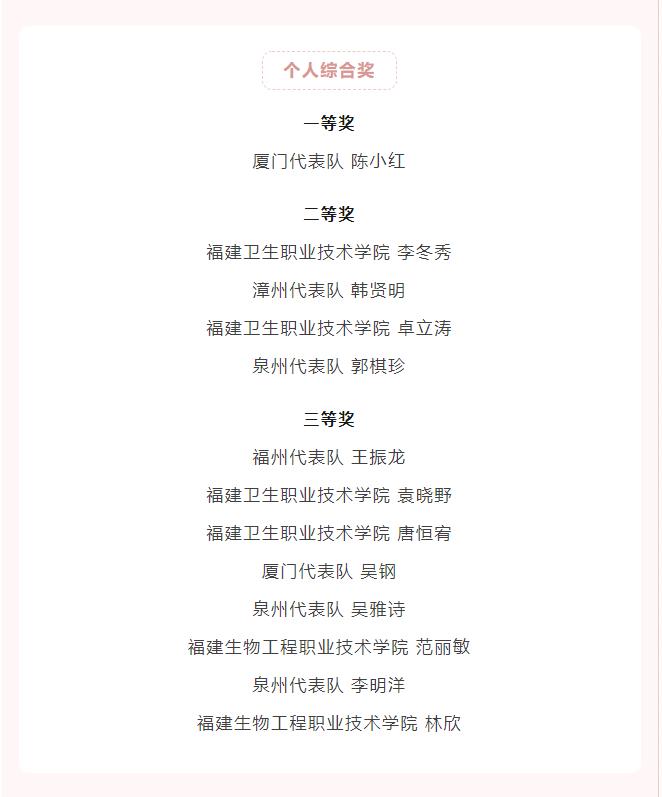 个人综合奖

一等奖

厦门代表队 陈小红

二等奖

福建卫生职业技术学院 李冬秀

漳州代表队 韩贤明

福建卫生职业技术学院 卓立涛

泉州代表队 郭棋珍

三等奖

福州代表队 王振龙

福建卫生职业技术学院 袁晓野

福建卫生职业技术学院 唐恒宥

厦门代表队 吴钢

泉州代表队 吴雅诗

福建生物工程职业技术学院 范丽敏

泉州代表队 李明洋

福建生物工程职业技术学院 林欣